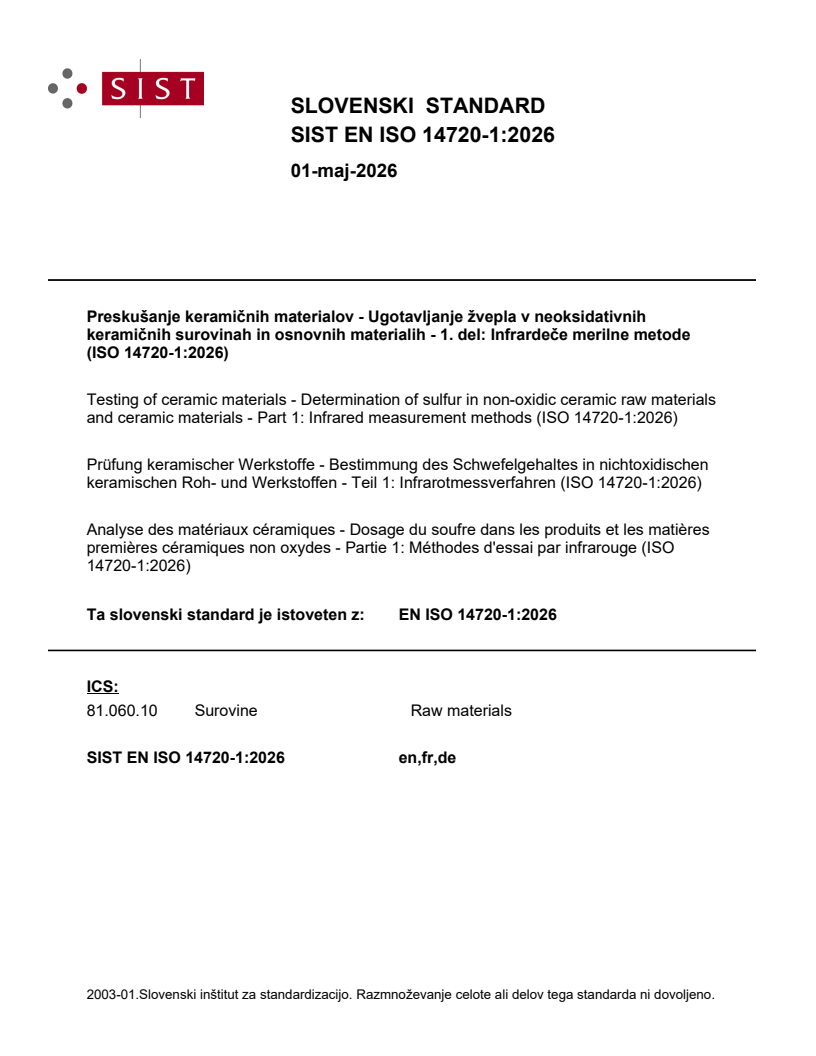 SIST

SLOVENSKI STANDARD
SIST EN ISO 14720-1:2026

01-maj-2026

Preskušanje keramičnih materialov - Ugotavljanje žvepla v neoksidativnih keramičnih surovinah in osnovnih materialih - 1. del: Infrardeče merilne metode (ISO 14720-1:2026)

Testing of ceramic materials - Determination of sulfur in non-oxidic ceramic raw materials and ceramic materials - Part 1: Infrared measurement methods (ISO 14720-1:2026)

Prüfung keramischer Werkstoffe - Bestimmung des Schwefelgehaltes in nichtoxidischen keramischen Roh- und Werkstoffen - Teil 1: Infrarotmessverfahren (ISO 14720-1:2026)

Analyse des matériaux céramiques - Dosage du soufre dans les produits et les matières premières céramiques non oxydes - Partie 1: Méthodes d'essai par infrarouge (ISO 14720-1:2026)

Ta slovenski standard je istoveten z: EN ISO 14720-1:2026

ICS:
81.060.10 Surovine Raw materials

SIST EN ISO 14720-1:2026 en,fr,de

2003-01.Slovenski inštitut za standardizacijo. Razmnoževanje celote ali delov tega standarda ni dovoljeno.